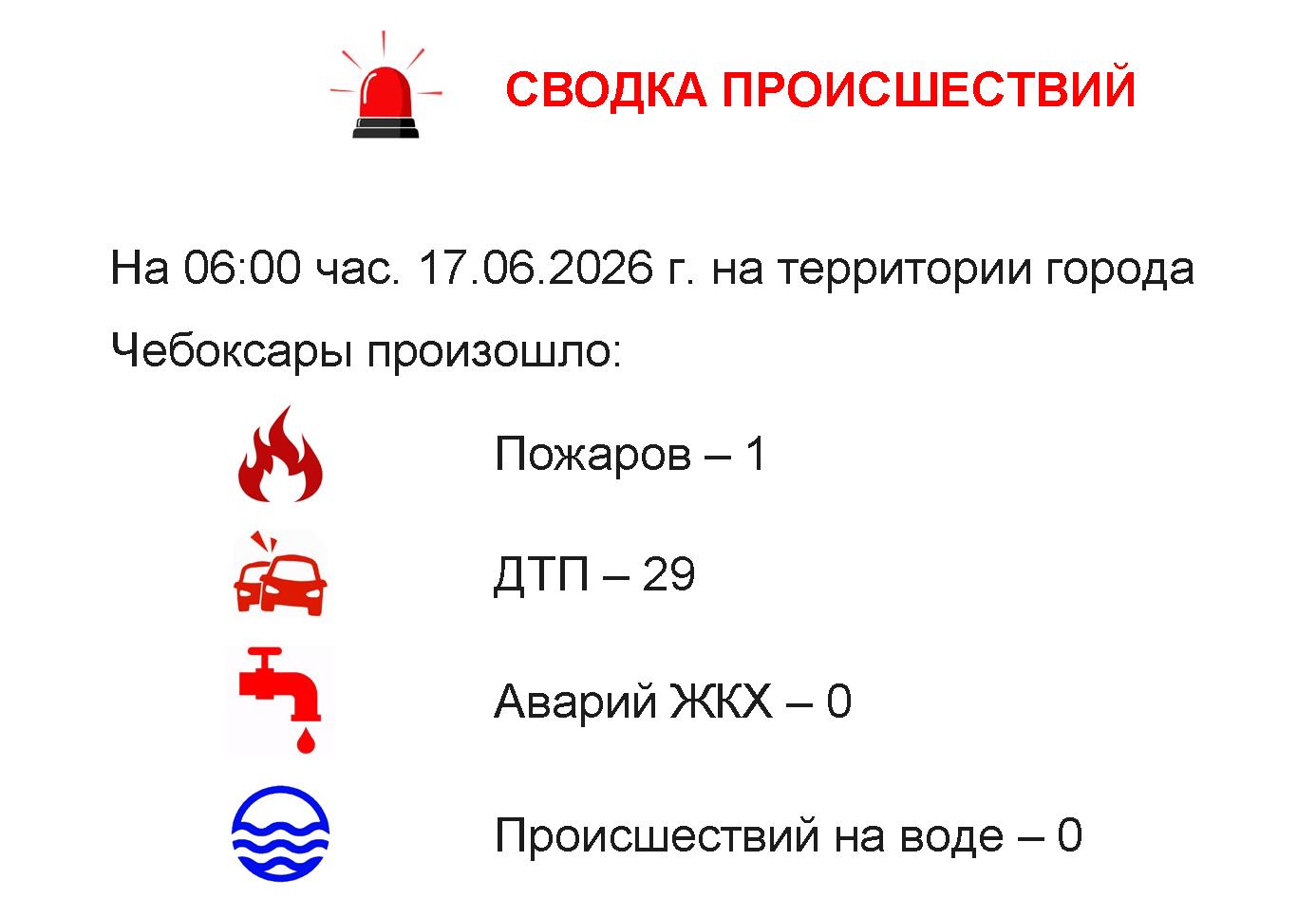 СВОДКА ПРОИСШЕСТВИЙ

На 06:00 час. 17.06.2026 г. на территории города Чебоксары произошло:

Пожаров – 1

ДТП – 29

Аварий ЖКХ – 0

Происшествий на воде – 0